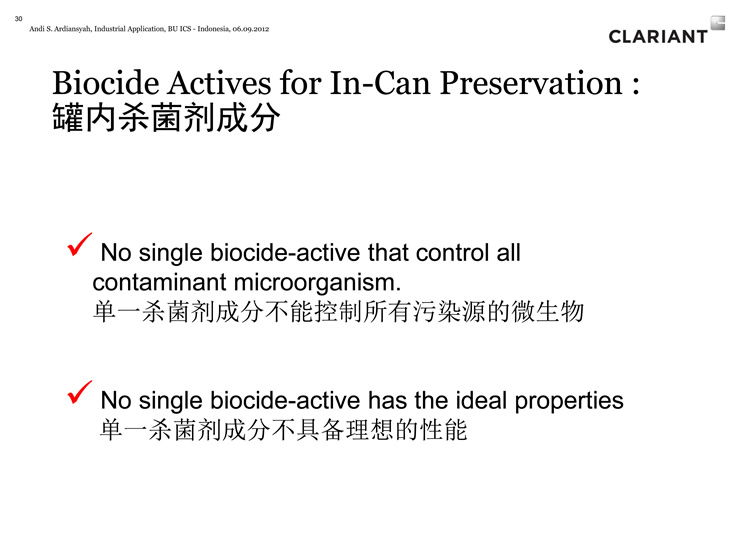 30
Andi S. Ardiansyah, Industrial Application, BU ICS - Indonesia, 06.09.2012

CLARIANT

Biocide Actives for In-Can Preservation :
罐内杀菌剂成分

✓ No single biocide-active that control all contaminant microorganism.
单一杀菌剂成分不能控制所有污染源的微生物

✓ No single biocide-active has the ideal properties
单一杀菌剂成分不具备理想的性能